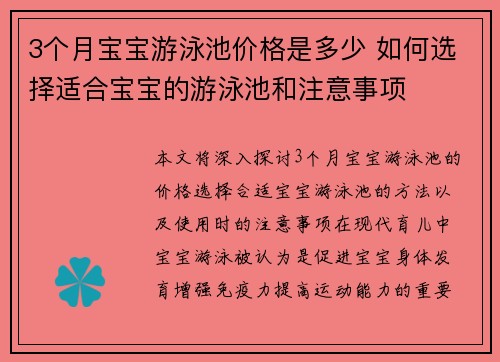 3个月宝宝游泳池价格是多少 如何选择适合宝宝的游泳池和注意事项

本文将深入探讨3个月宝宝游泳池的价格选择合适宝宝游泳池的方法以及使用时的注意事项在现代育儿中宝宝游泳被认为是促进宝宝身体发育增强免疫力提高运动能力的重要